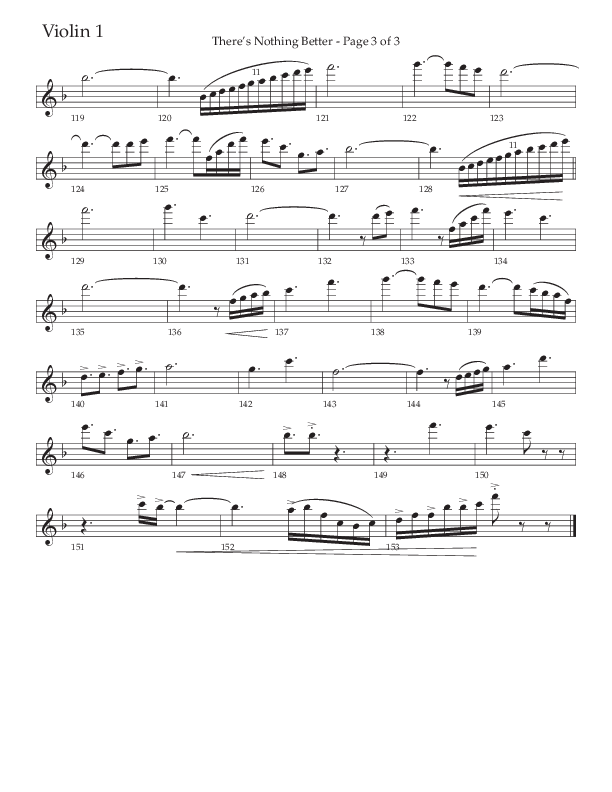 Violin 1

There's Nothing Better - Page 3 of 3

11

119 120 121 122 123

11

124 125 126 127 128

129 130 131 132 133 134

135 136 137 138 139

140 141 142 143 144 145

146 147 148 149 150

151 152 153